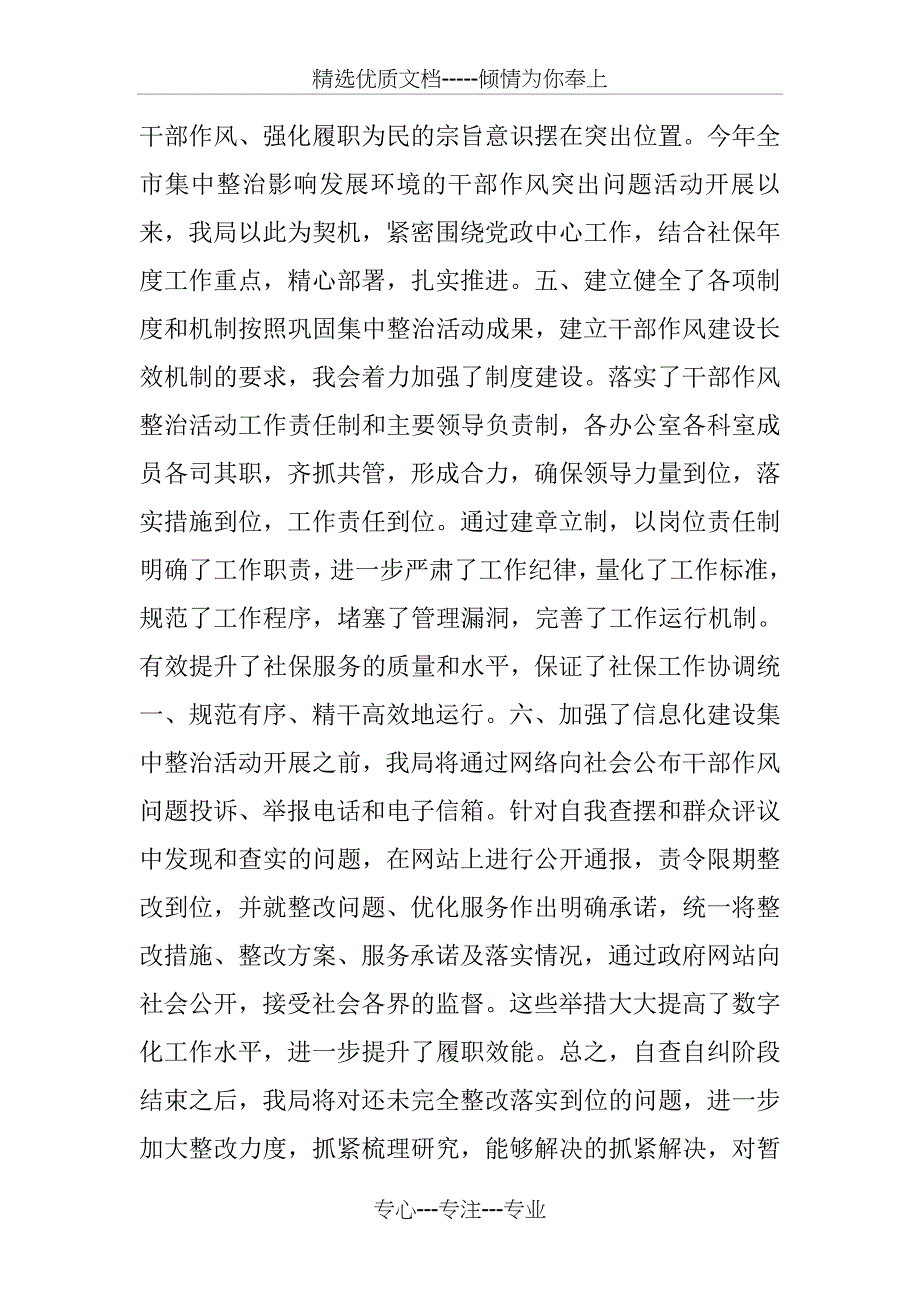 精选优质文档-----倾情为你奉上

干部作风、强化履职为民的宗旨意识摆在突出位置。今年全市集中整治影响发展环境的干部作风突出问题活动开展以来，我局以此为契机，紧密围绕党政中心工作，结合社保年度工作重点，精心部署，扎实推进。五、建立健全了各项制度和机制按照巩固集中整治活动成果，建立干部作风建设长效机制的要求，我会着力加强了制度建设。落实了干部作风整治活动工作责任制和主要领导负责制，各办公室各科室成员各司其职，齐抓共管，形成合力，确保领导力量到位，落实措施到位，工作责任到位。通过建章立制，以岗位责任制明确了工作职责，进一步严肃了工作纪律，量化了工作标准，规范了工作程序，堵塞了管理漏洞，完善了工作运行机制。有效提升了社保服务的质量和水平，保证了社保工作协调统一、规范有序、精干高效地运行。六、加强了信息化建设集中整治活动开展之前，我局将通过网络向社会公布干部作风问题投诉、举报电话和电子信箱。针对自我查摆和群众评议中发现和查实的问题，在网站上进行公开通报，责令限期整改到位，并就整改问题、优化服务作出明确承诺，统一将整改措施、整改方案、服务承诺及落实情况，通过政府网站向社会公开，接受社会各界的监督。这些举措大大提高了数字化工作水平，进一步提升了履职效能。总之，自查自纠阶段结束之后，我局将对还未完全整改落实到位的问题，进一步加大整改力度，抓紧梳理研究，能够解决的抓紧解决，对暂

专心---专注---专业